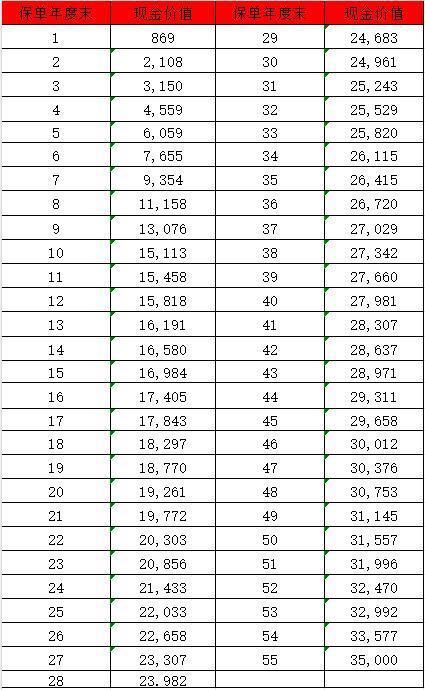 | 保单年度末 | 现金价值 | 保单年度末 | 现金价值 |
|---|---|---|---|
| 1 | 869 | 29 | 24,683 |
| 2 | 2,108 | 30 | 24,961 |
| 3 | 3,150 | 31 | 25,243 |
| 4 | 4,559 | 32 | 25,529 |
| 5 | 6,059 | 33 | 25,820 |
| 6 | 7,655 | 34 | 26,115 |
| 7 | 9,354 | 35 | 26,415 |
| 8 | 11,158 | 36 | 26,720 |
| 9 | 13,076 | 37 | 27,029 |
| 10 | 15,113 | 38 | 27,342 |
| 11 | 15,458 | 39 | 27,660 |
| 12 | 15,818 | 40 | 27,981 |
| 13 | 16,191 | 41 | 28,307 |
| 14 | 16,580 | 42 | 28,637 |
| 15 | 16,984 | 43 | 28,971 |
| 16 | 17,405 | 44 | 29,311 |
| 17 | 17,843 | 45 | 29,658 |
| 18 | 18,297 | 46 | 30,012 |
| 19 | 18,770 | 47 | 30,376 |
| 20 | 19,261 | 48 | 30,753 |
| 21 | 19,772 | 49 | 31,145 |
| 22 | 20,303 | 50 | 31,557 |
| 23 | 20,856 | 51 | 31,996 |
| 24 | 21,433 | 52 | 32,470 |
| 25 | 22,033 | 53 | 32,992 |
| 26 | 22,658 | 54 | 33,577 |
| 27 | 23,307 | 55 | 35,000 |
| 28 | 23,982 | | |